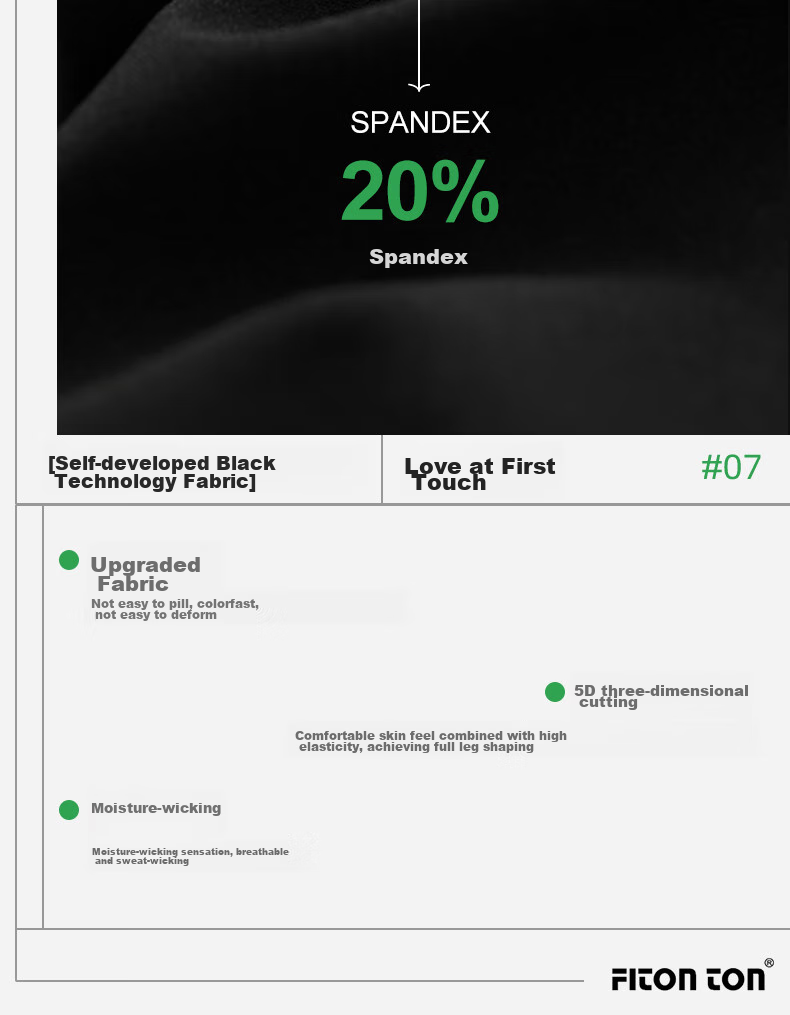 SPANDEX

20%

Spandex

[Self-developed Black Technology Fabric]

Love at First Touch

#07

Upgraded Fabric

Not easy to pill, colorfast, not easy to deform

5D three-dimensional cutting

Comfortable skin feel combined with high elasticity, achieving full leg shaping

Moisture-wicking

Moisture-wicking sensation, breathable and sweat-wicking

FITON TON®